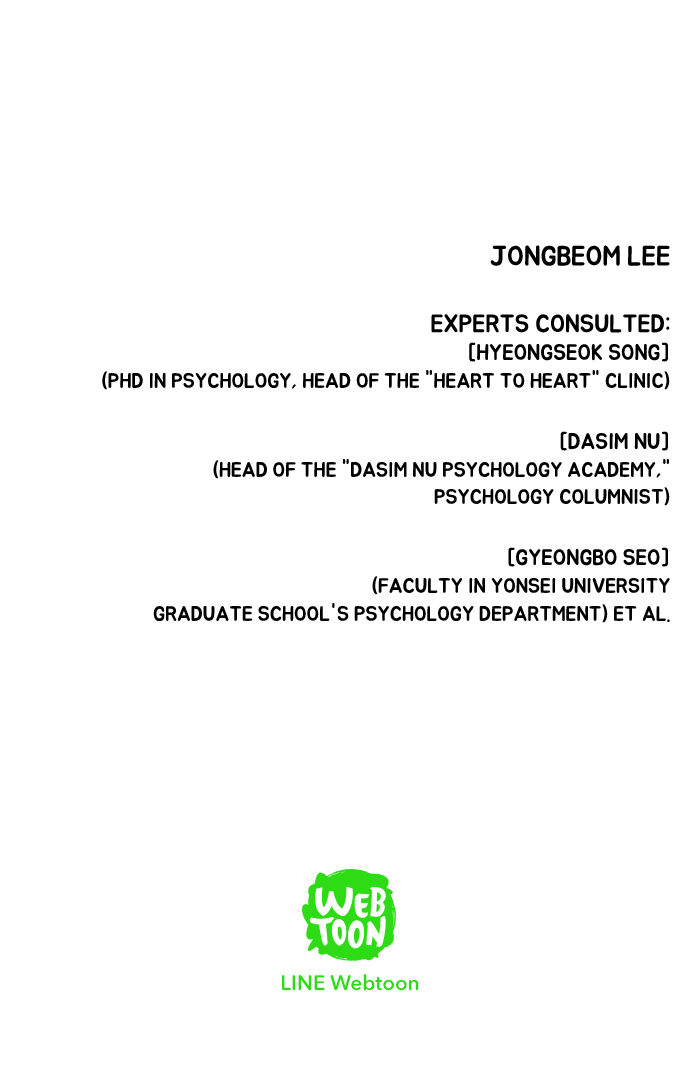 JONGBEOM LEE

EXPERTS CONSULTED:
[HYEONGSEOK SONG]
(PHD IN PSYCHOLOGY, HEAD OF THE "HEART TO HEART" CLINIC)

[DASIM NU]
(HEAD OF THE "DASIM NU PSYCHOLOGY ACADEMY," PSYCHOLOGY COLUMNIST)

[GYEONGBO SEO]
(FACULTY IN YONSEI UNIVERSITY GRADUATE SCHOOL'S PSYCHOLOGY DEPARTMENT) ET AL.

WEB TOON

LINE Webtoon